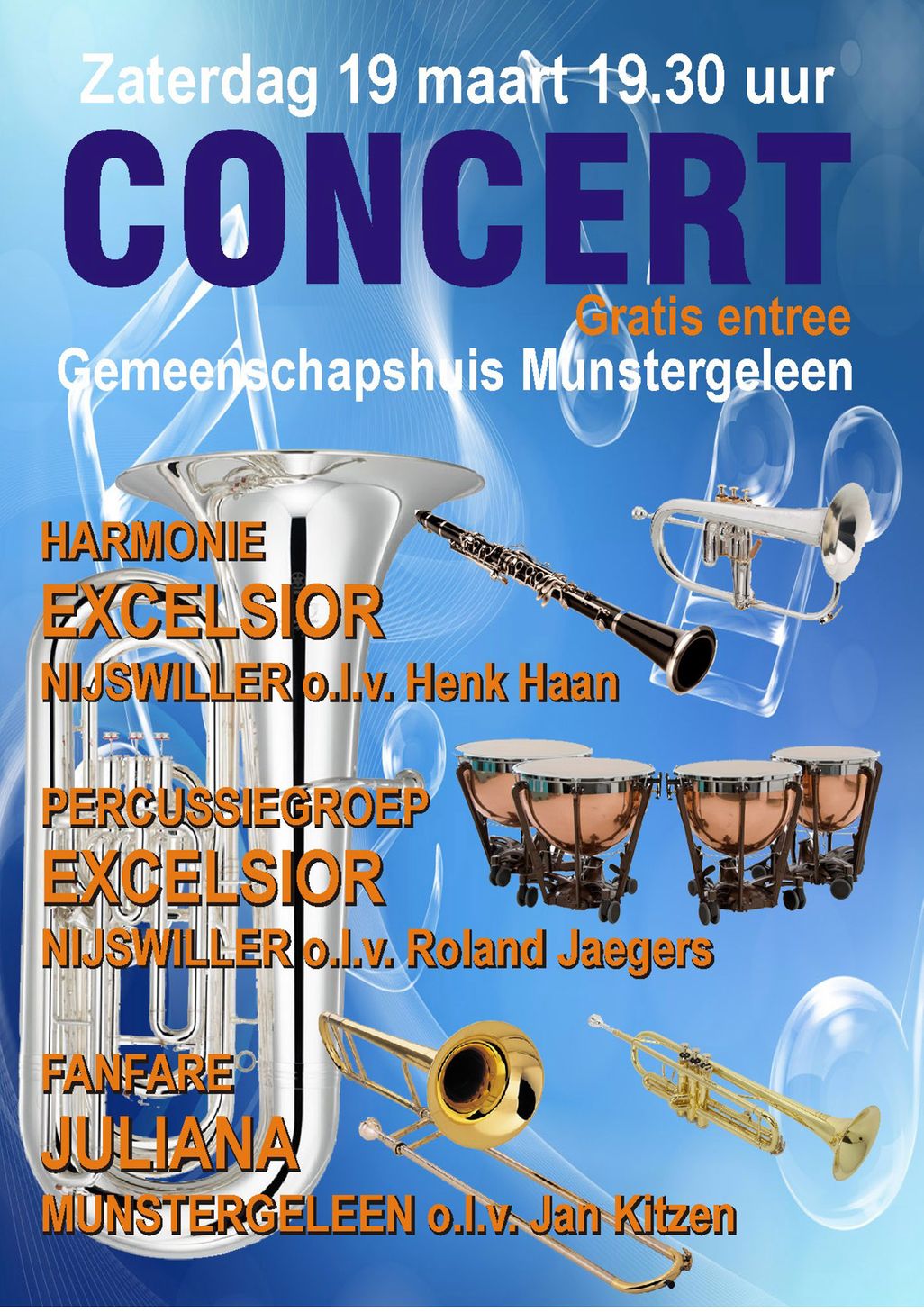 Zaterdag 19 maart 19.30 uur

CONCERT

Gratis entree

Gemeenschapshuis Munstergeleen

HARMONIE

EXCELSIOR

NIJSWILLER o.l.v. Henk Haan

PERCUSSIEGROEP

EXCELSIOR

NIJSWILLER o.l.v. Roland Jaegers

FANFARE

JULIANA

MUNSTERGELEEN o.l.v. Jan Kitzen